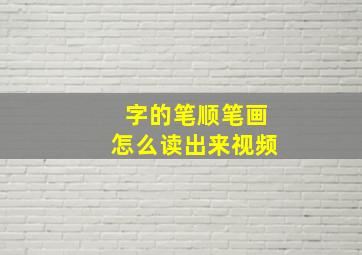 字的笔顺笔画
怎么读出来视频